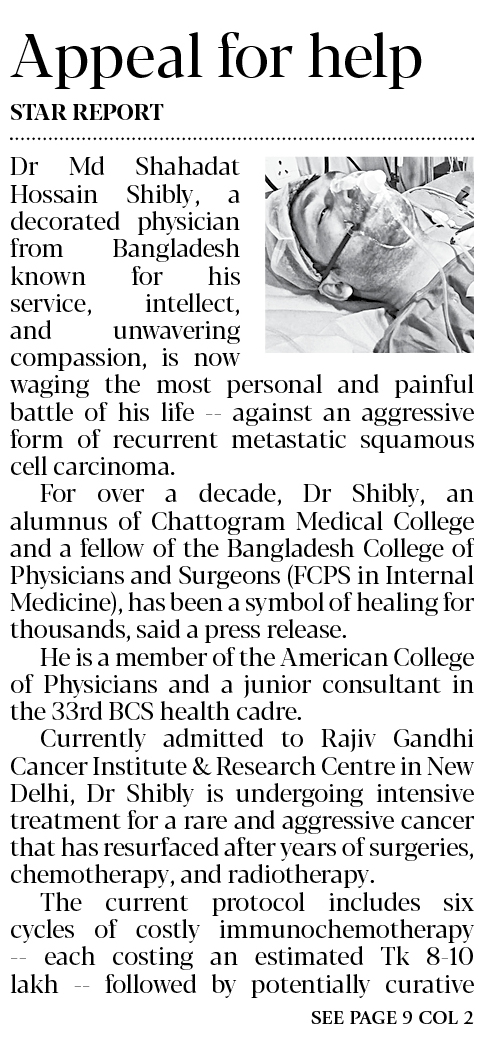 Appeal for help

STAR REPORT

Dr Md Shahadat Hossain Shibly, a decorated physician from Bangladesh known for his service, intellect, and unwavering compassion, is now waging the most personal and painful battle of his life -- against an aggressive form of recurrent metastatic squamous cell carcinoma.

For over a decade, Dr Shibly, an alumnus of Chattogram Medical College and a fellow of the Bangladesh College of Physicians and Surgeons (FCPS in Internal Medicine), has been a symbol of healing for thousands, said a press release.

He is a member of the American College of Physicians and a junior consultant in the 33rd BCS health cadre.

Currently admitted to Rajiv Gandhi Cancer Institute & Research Centre in New Delhi, Dr Shibly is undergoing intensive treatment for a rare and aggressive cancer that has resurfaced after years of surgeries, chemotherapy, and radiotherapy.

The current protocol includes six cycles of costly immunochemotherapy -- each costing an estimated Tk 8-10 lakh -- followed by potentially curative

SEE PAGE 9 COL 2